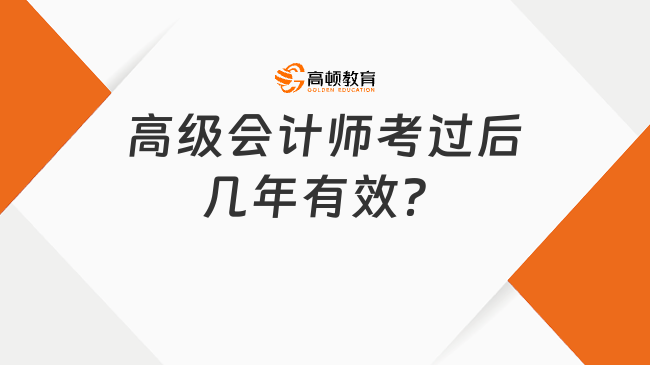 高顿教育
GOLDEN EDUCATION

高级会计师考过后几年有效?